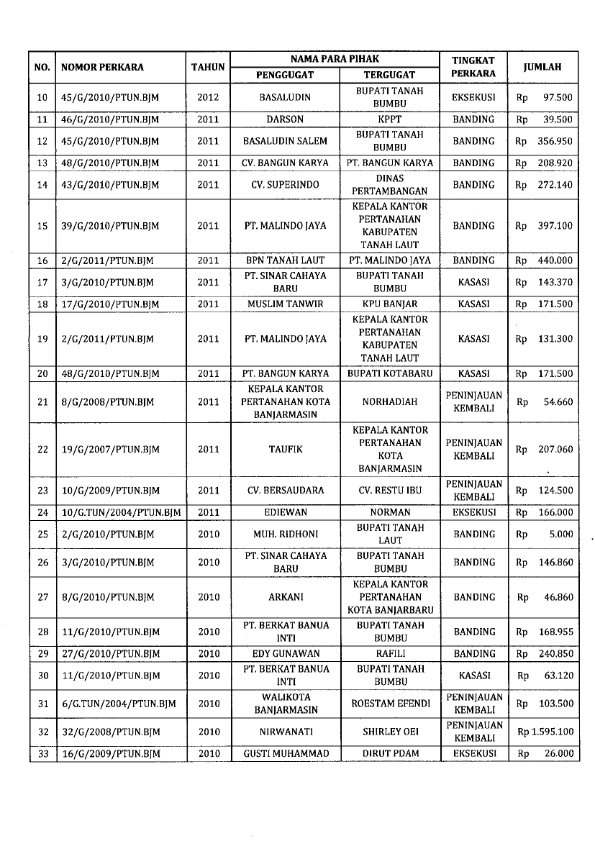 | NO. | NOMOR PERKARA | TAHUN | NAMA PARA PIHAK |  | TINGKAT PERKARA | JUMLAH |
|---|---|---|---|---|---|---|
|  |  |  | PENGGUGAT | TERGUGAT |  |  |
| 10 | 45/G/2010/PTUN.BJM | 2012 | BASALUDIN | BUPATI TANAH BUMBU | EKSEKUSI | Rp 97.500 |
| 11 | 46/G/2010/PTUN.BJM | 2011 | DARSON | KPPT | BANDING | Rp 39.500 |
| 12 | 45/G/2010/PTUN.BJM | 2011 | BASALUDIN SALEM | BUPATI TANAH BUMBU | BANDING | Rp 356.950 |
| 13 | 48/G/2010/PTUN.BJM | 2011 | CV. BANGUN KARYA | PT. BANGUN KARYA | BANDING | Rp 208.920 |
| 14 | 43/G/2010/PTUN.BJM | 2011 | CV. SUPERINDO | DINAS PERTAMBANGAN | BANDING | Rp 272.140 |
| 15 | 39/G/2010/PTUN.BJM | 2011 | PT. MALINDO JAYA | KEPALA KANTOR PERTANAHAN KABUPATEN TANAH LAUT | BANDING | Rp 397.100 |
| 16 | 2/G/2011/PTUN.BJM | 2011 | BPN TANAH LAUT | PT. MALINDO JAYA | BANDING | Rp 440.000 |
| 17 | 3/G/2010/PTUN.BJM | 2011 | PT. SINAR CAHAYA BARU | BUPATI TANAH BUMBU | KASASI | Rp 143.370 |
| 18 | 17/G/2010/PTUN.BJM | 2011 | MUSLIM TANWIR | KPU BANJAR | KASASI | Rp 171.500 |
| 19 | 2/G/2011/PTUN.BJM | 2011 | PT. MALINDO JAYA | KEPALA KANTOR PERTANAHAN KABUPATEN TANAH LAUT | KASASI | Rp 131.300 |
| 20 | 48/G/2010/PTUN.BJM | 2011 | PT. BANGUN KARYA | BUPATI KOTABARU | KASASI | Rp 171.500 |
| 21 | 8/G/2008/PTUN.BJM | 2011 | KEPALA KANTOR PERTANAHAN KOTA BANJARMASIN | NORHADIAH | PENINJAUAN KEMBALI | Rp 54.660 |
| 22 | 19/G/2007/PTUN.BJM | 2011 | TAUFIK | KEPALA KANTOR PERTANAHAN KOTA BANJARMASIN | PENINJAUAN KEMBALI | Rp 207.060 |
| 23 | 10/G/2009/PTUN.BJM | 2011 | CV. BERSAUDARA | CV. RESTU IBU | PENINJAUAN KEMBALI | Rp 124.500 |
| 24 | 10/G.TUN/2004/PTUN.BJM | 2011 | EDIEWAN | NORMAN | EKSEKUSI | Rp 166.000 |
| 25 | 2/G/2010/PTUN.BJM | 2010 | MUH. RIDHONI | BUPATI TANAH LAUT | BANDING | Rp 5.000 |
| 26 | 3/G/2010/PTUN.BJM | 2010 | PT. SINAR CAHAYA BARU | BUPATI TANAH BUMBU | BANDING | Rp 146.860 |
| 27 | 8/G/2010/PTUN.BJM | 2010 | ARKANI | KEPALA KANTOR PERTANAHAN KOTA BANJARBARU | BANDING | Rp 46.860 |
| 28 | 11/G/2010/PTUN.BJM | 2010 | PT. BERKAT BANUA INTI | BUPATI TANAH BUMBU | BANDING | Rp 168.955 |
| 29 | 27/G/2010/PTUN.BJM | 2010 | EDY GUNAWAN | RAFILI | BANDING | Rp 240.850 |
| 30 | 11/G/2010/PTUN.BJM | 2010 | PT. BERKAT BANUA INTI | BUPATI TANAH BUMBU | KASASI | Rp 63.120 |
| 31 | 6/G.TUN/2004/PTUN.BJM | 2010 | WALIKOTA BANJARMASIN | ROESTAM EFENDI | PENINJAUAN KEMBALI | Rp 103.500 |
| 32 | 32/G/2008/PTUN.BJM | 2010 | NIRWANATI | SHIRLEY OEI | PENINJAUAN KEMBALI | Rp 1.595.100 |
| 33 | 16/G/2009/PTUN.BJM | 2010 | GUSTI MUHAMMAD | DIRUT PDAM | EKSEKUSI | Rp 26.000 |